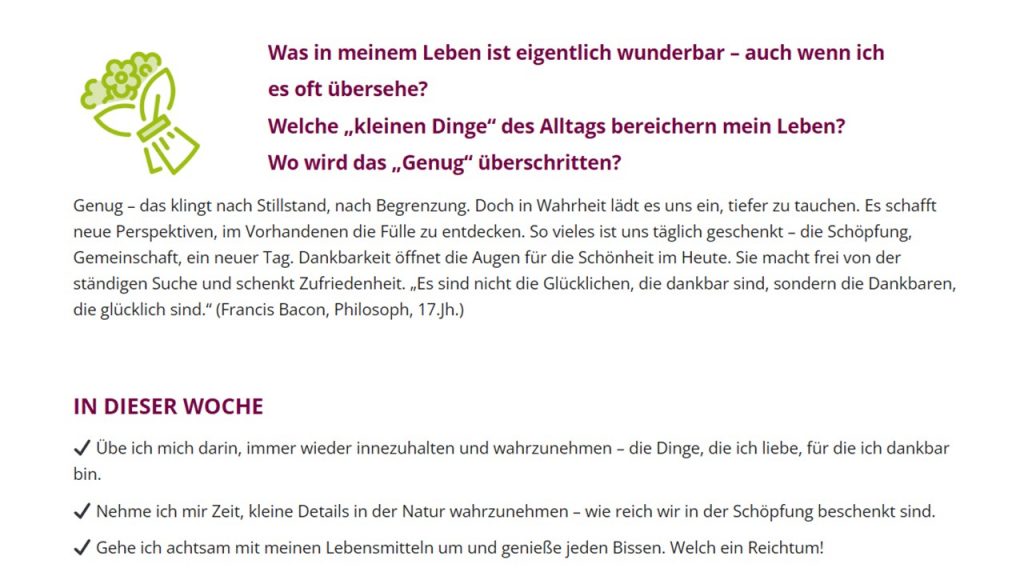 Was in meinem Leben ist eigentlich wunderbar – auch wenn ich es oft übersehe?
Welche „kleinen Dinge“ des Alltags bereichern mein Leben?
Wo wird das „Genug“ überschritten?

Genug – das klingt nach Stillstand, nach Begrenzung. Doch in Wahrheit lädt es uns ein, tiefer zu tauchen. Es schafft neue Perspektiven, im Vorhandenen die Fülle zu entdecken. So vieles ist uns täglich geschenkt – die Schöpfung, Gemeinschaft, ein neuer Tag. Dankbarkeit öffnet die Augen für die Schönheit im Heute. Sie macht frei von der ständigen Suche und schenkt Zufriedenheit. „Es sind nicht die Glücklichen, die dankbar sind, sondern die Dankbaren, die glücklich sind.“ (Francis Bacon, Philosoph, 17.Jh.)

IN DIESER WOCHE

✓ Übe ich mich darin, immer wieder innezuhalten und wahrzunehmen – die Dinge, die ich liebe, für die ich dankbar bin.

✓ Nehme ich mir Zeit, kleine Details in der Natur wahrzunehmen – wie reich wir in der Schöpfung beschenkt sind.

✓ Gehe ich achtsam mit meinen Lebensmitteln um und genieße jeden Bissen. Welch ein Reichtum!